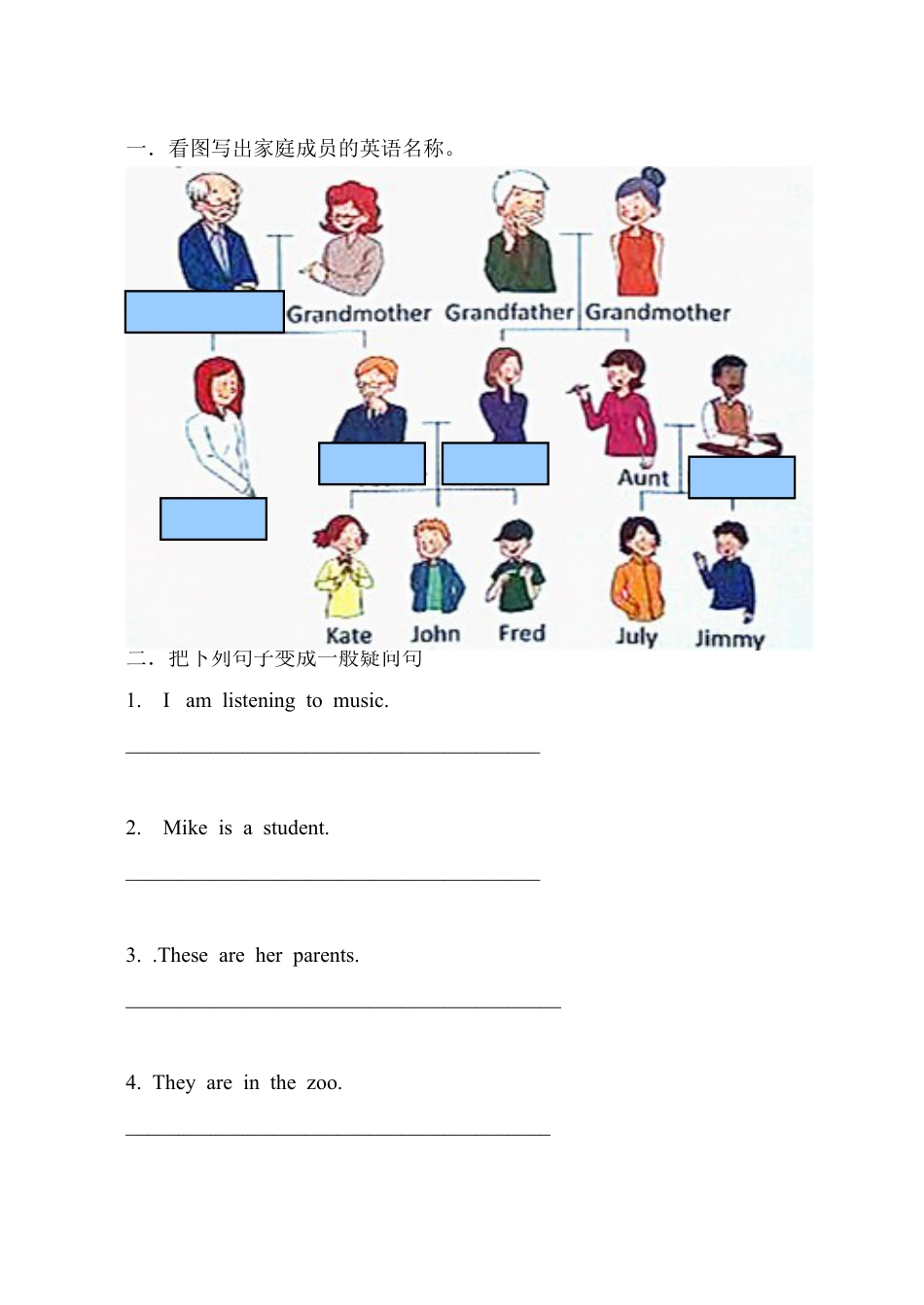 一．看图写出家庭成员的英语名称。

Grandmother Grandfather Grandmother

Aunt

Kate John Fred July Jimmy

二．把下列句子变成一般疑问句

1. I am listening to music.

______________________________________

2. Mike is a student.

______________________________________

3. .These are her parents.

________________________________________

4. They are in the zoo.

_______________________________________